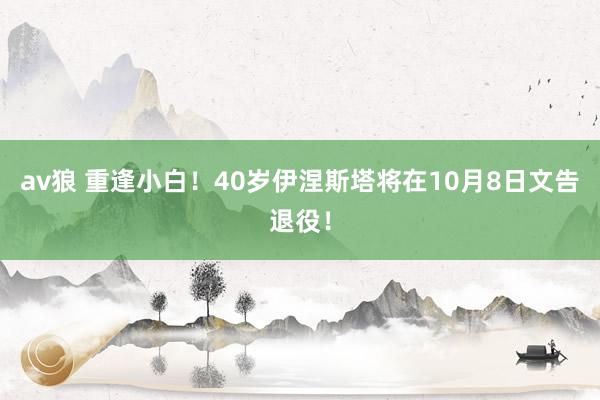 av狼 重逢小白！40岁伊涅斯塔将在10月8日文告退役！